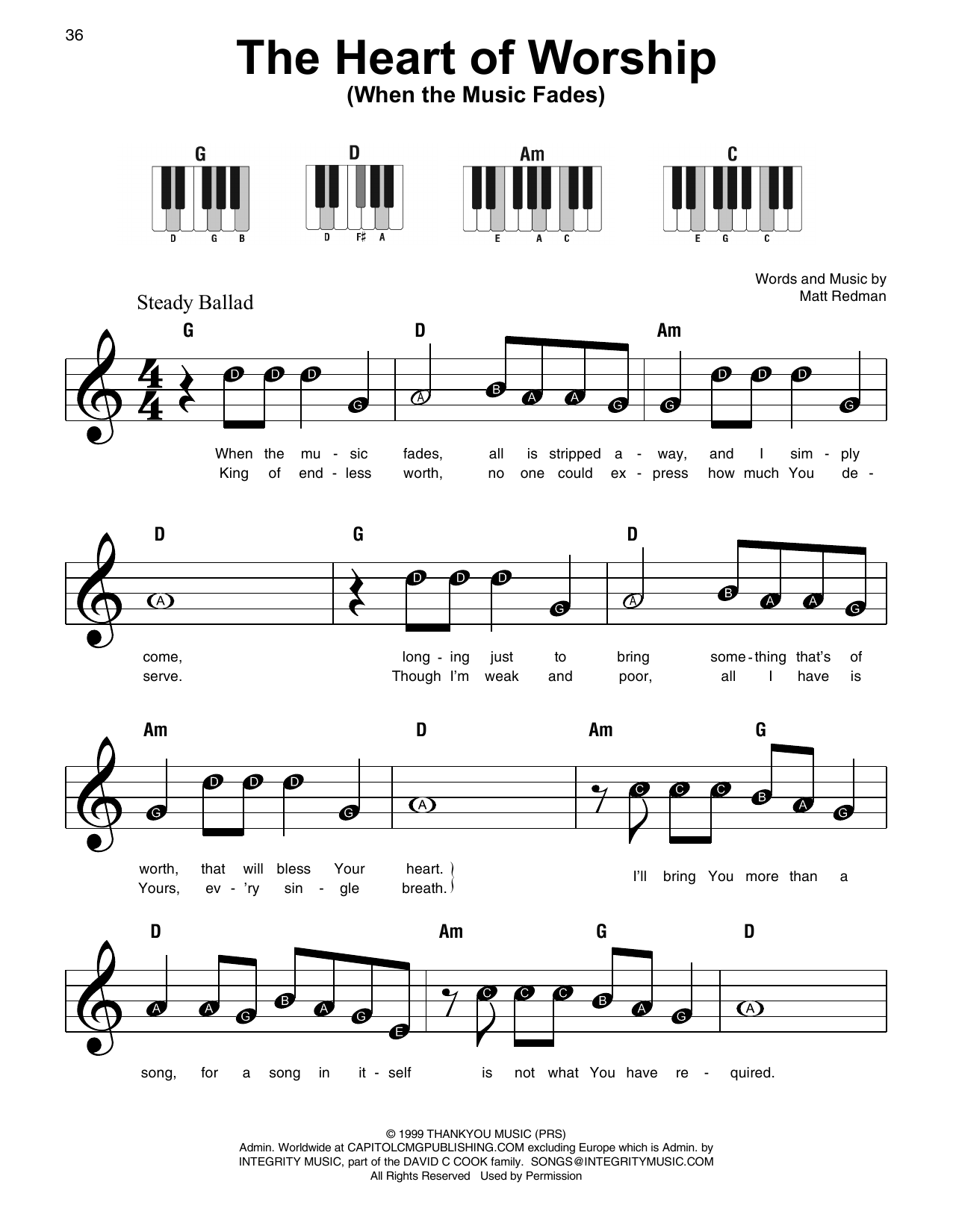 36

The Heart of Worship
(When the Music Fades)

G
D G B

D
D F♯ A

Am
E A C

C
E G C

Words and Music by
Matt Redman

Steady Ballad

G D Am

D D D G A B A A G G D D D G

When the mu - sic fades, all is stripped a - way, and I sim - ply
King of end - less worth, no one could ex - press how much You de -

D G D

A D D D G A B A A G

come, long - ing just to bring some - thing that's of
serve. Though I'm weak and poor, all I have is

Am D Am G

G D D D G A C C C B A G

worth, that will bless Your heart.
Yours, ev - 'ry sin - gle breath.
I'll bring You more than a

D Am G D

A A G B A G E C C C B A G A

song, for a song in it - self is not what You have re - quired.

© 1999 THANKYOU MUSIC (PRS)
Admin. Worldwide at CAPITOLCMGPUBLISHING.COM excluding Europe which is Admin. by
INTEGRITY MUSIC, part of the DAVID C COOK family. SONGS@INTEGRITYMUSIC.COM
All Rights Reserved Used by Permission